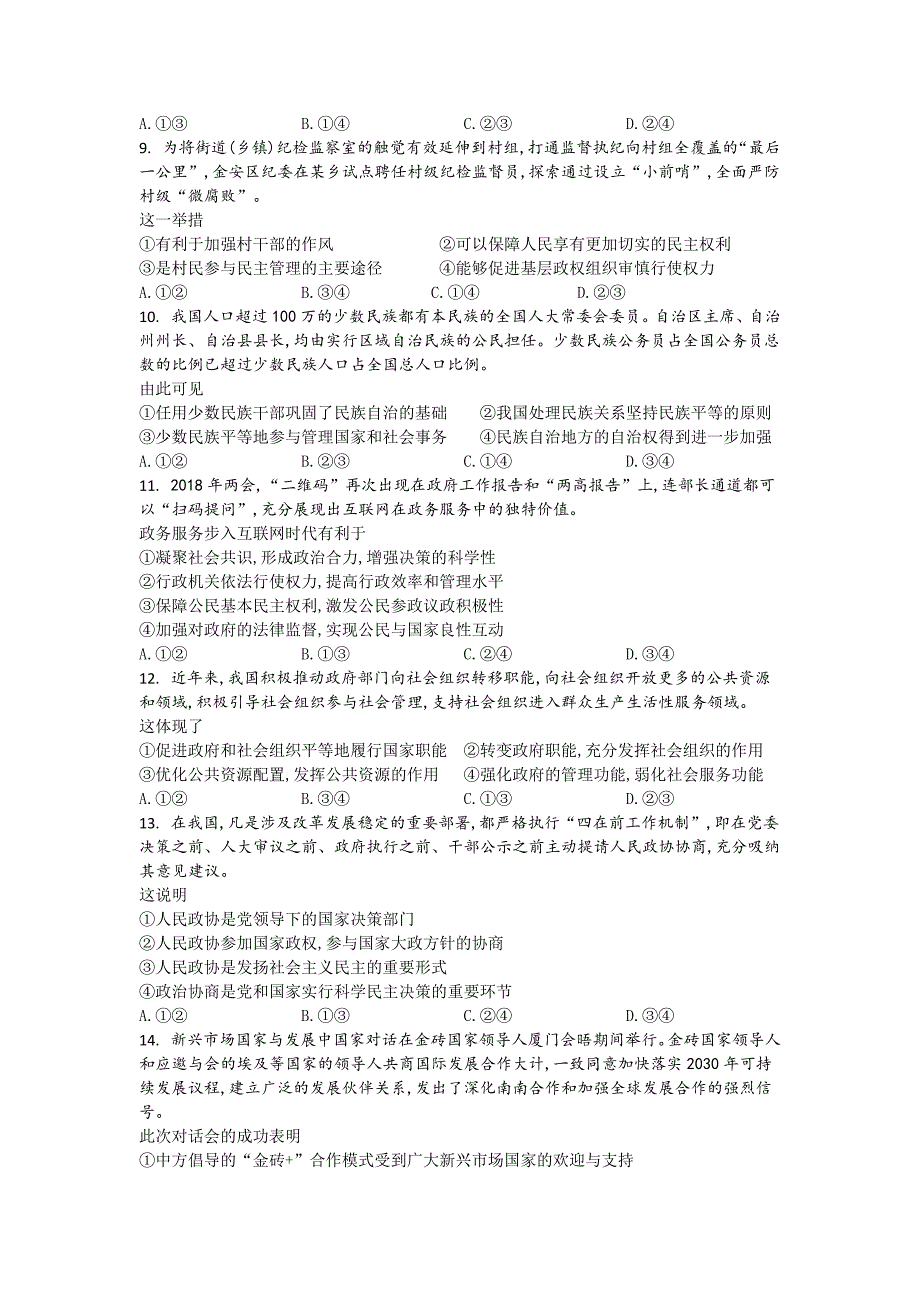 A. ①③　　B. ①④　　C. ②③　　D. ②④
9. 为将街道（乡镇）纪检监察室的触觉有效延伸到村组，打通监督执纪向村组全覆盖的“最后一公里”，金安区纪委在某乡试点聘任村级纪检监督员，探索通过设立“小前哨”，全面严防村级“微腐败”。
这一举措
①有利于加强村干部的作风　　②可以保障人民享有更加切实的民主权利
③是村民参与民主管理的主要途径　　④能够促进基层政权组织审慎行使权力
A. ①②　　B. ③④　　C. ①④　　D. ②③
10. 我国人口超过100万的少数民族都有本民族的全国人大常委会委员。自治区主席、自治州州长、自治县县长，均由实行区域自治民族的公民担任。少数民族公务员占全国公务员总数的比例已超过少数民族人口占全国总人口比例。
由此可见
①任用少数民族干部巩固了民族自治的基础　　②我国处理民族关系坚持民族平等的原则
③少数民族平等地参与管理国家和社会事务　　④民族自治地方的自治权得到进一步加强
A. ①②　　B. ②③　　C. ①④　　D. ③④
11. 2018年两会，“二维码”再次出现在政府工作报告和“两高报告”上，连部长通道都可以“扫码提问”，充分展现出互联网在政务服务中的独特价值。
政务服务步入互联网时代有利于
①凝聚社会共识，形成政治合力，增强决策的科学性
②行政机关依法行使权力，提高行政效率和管理水平
③保障公民基本民主权利，激发公民参政议政积极性
④加强对政府的法律监督，实现公民与国家良性互动
A. ①②　　B. ①③　　C. ②④　　D. ③④
12. 近年来，我国积极推动政府部门向社会组织转移职能，向社会组织开放更多的公共资源和领域，积极引导社会组织参与社会管理，支持社会组织进入群众生产生活性服务领域。
这体现了
①促进政府和社会组织平等地履行国家职能　　②转变政府职能，充分发挥社会组织的作用
③优化公共资源配置，发挥公共资源的作用　　④强化政府的管理功能，弱化社会服务功能
A. ①②　　B. ③④　　C. ①③　　D. ②③
13. 在我国，凡是涉及改革发展稳定的重要部署，都严格执行“四在前工作机制”，即在党委决策之前、人大审议之前、政府执行之前、干部公示之前主动提请人民政协协商，充分吸纳其意见建议。
这说明
①人民政协是党领导下的国家决策部门
②人民政协参加国家政权，参与国家大政方针的协商
③人民政协是发扬社会主义民主的重要形式
④政治协商是党和国家实行科学民主决策的重要环节
A. ①②　　B. ①③　　C. ②④　　D. ③④
14. 新兴市场国家与发展中国家对话在金砖国家领导人厦门会晤期间举行。金砖国家领导人和应邀与会的埃及等国家的领导人共商国际发展合作大计，一致同意加快落实2030年可持续发展议程，建立广泛的发展伙伴关系，发出了深化南南合作和加强全球发展合作的强烈信号。
此次对话会的成功表明
①中方倡导的“金砖+”合作模式受到广大新兴市场国家的欢迎与支持